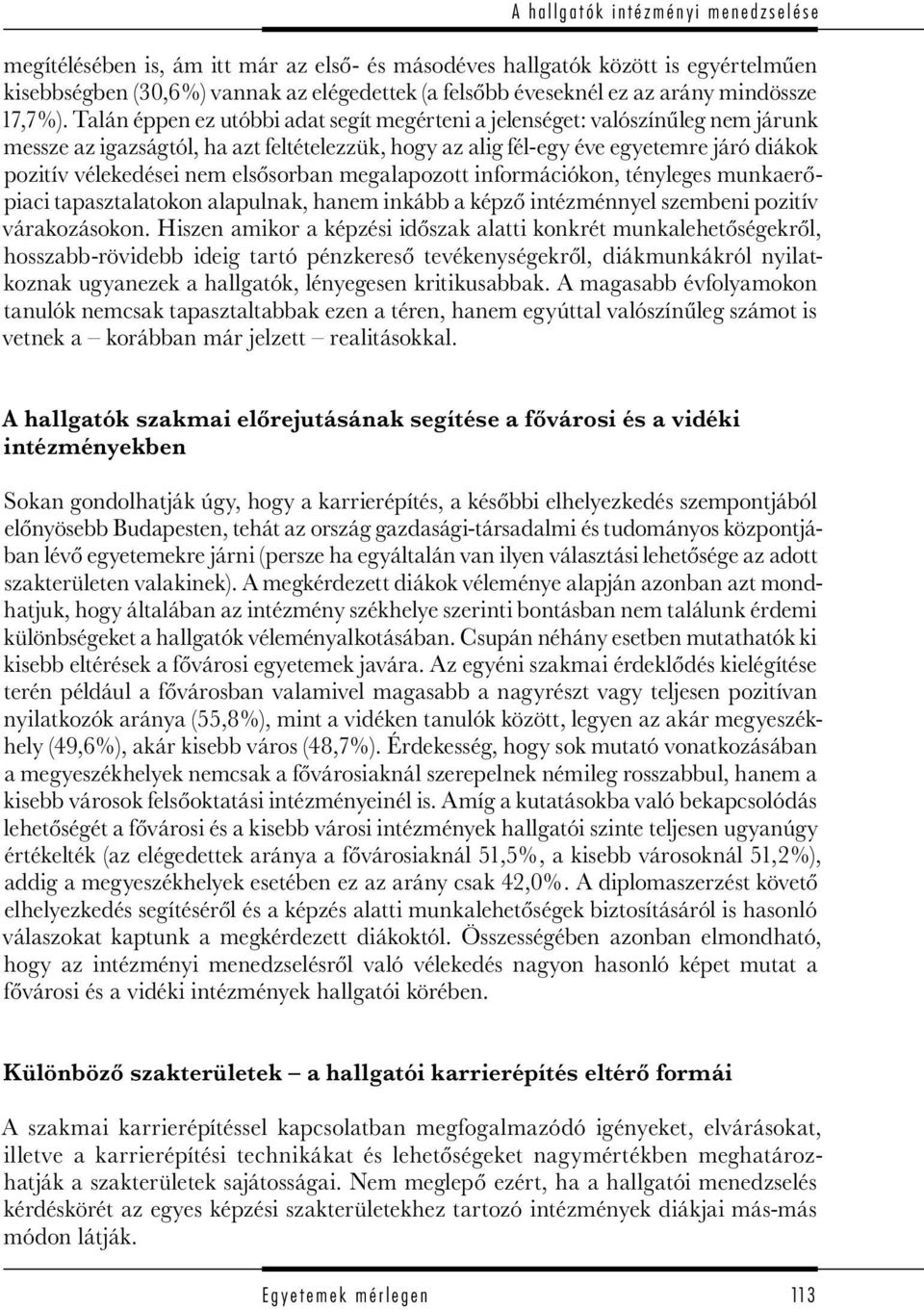 A hallgatók intézményi menedzselése

megítélésében is, ám itt már az első- és másodéves hallgatók között is egyértelműen kisebbségben (30,6%) vannak az elégedettek (a felsőbb éveseknél ez az arány mindössze 17,7%). Talán éppen ez utóbbi adat segít megérteni a jelenséget: valószínűleg nem járunk messze az igazságtól, ha azt feltételezzük, hogy az alig fél-egy éve egyetemre járó diákok pozitív vélekedései nem elsősorban megalapozott információkon, tényleges munkaerőpiaci tapasztalatokon alapulnak, hanem inkább a képző intézménnyel szembeni pozitív várakozásokon. Hiszen amikor a képzési időszak alatti konkrét munkalehetőségekről, hosszabb-rövidebb ideig tartó pénzkereső tevékenységekről, diákmunkákról nyilatkoznak ugyanezek a hallgatók, lényegesen kritikusabbak. A magasabb évfolyamokon tanulók nemcsak tapasztaltabbak ezen a téren, hanem egyúttal valószínűleg számot is vetnek a – korábban már jelzett – realitásokkal.

A hallgatók szakmai előrejutásának segítése a fővárosi és a vidéki intézményekben

Sokan gondolhatják úgy, hogy a karrierépítés, a későbbi elhelyezkedés szempontjából előnyösebb Budapesten, tehát az ország gazdasági-társadalmi és tudományos központjában lévő egyetemekre járni (persze ha egyáltalán van ilyen választási lehetősége az adott szakterületen valakinek). A megkérdezett diákok véleménye alapján azonban azt mondhatjuk, hogy általában az intézmény székhelye szerinti bontásban nem találunk érdemi különbségeket a hallgatók véleményalkotásában. Csupán néhány esetben mutathatók ki kisebb eltérések a fővárosi egyetemek javára. Az egyéni szakmai érdeklődés kielégítése terén például a fővárosban valamivel magasabb a nagyrészt vagy teljesen pozitívan nyilatkozók aránya (55,8%), mint a vidéken tanulók között, legyen az akár megyeszékhely (49,6%), akár kisebb város (48,7%). Érdekesség, hogy sok mutató vonatkozásában a megyeszékhelyek nemcsak a fővárosiaknál szerepelnek némileg rosszabbul, hanem a kisebb városok felsőoktatási intézményeinél is. Amíg a kutatásokba való bekapcsolódás lehetőségét a fővárosi és a kisebb városi intézmények hallgatói szinte teljesen ugyanúgy értékelték (az elégedettek aránya a fővárosiaknál 51,5%, a kisebb városoknál 51,2%), addig a megyeszékhelyek esetében ez az arány csak 42,0%. A diplomaszerzést követő elhelyezkedés segítéséről és a képzés alatti munkalehetőségek biztosításáról is hasonló válaszokat kaptunk a megkérdezett diákoktól. Összességében azonban elmondható, hogy az intézményi menedzselésről való vélekedés nagyon hasonló képet mutat a fővárosi és a vidéki intézmények hallgatói körében.

Különböző szakterületek – a hallgatói karrierépítés eltérő formái

A szakmai karrierépítéssel kapcsolatban megfogalmazódó igényeket, elvárásokat, illetve a karrierépítési technikákat és lehetőségeket nagymértékben meghatározhatják a szakterületek sajátosságai. Nem meglepő ezért, ha a hallgatói menedzselés kérdéskörét az egyes képzési szakterületekhez tartozó intézmények diákjai más-más módon látják.

Egyetemek mérlegen 113